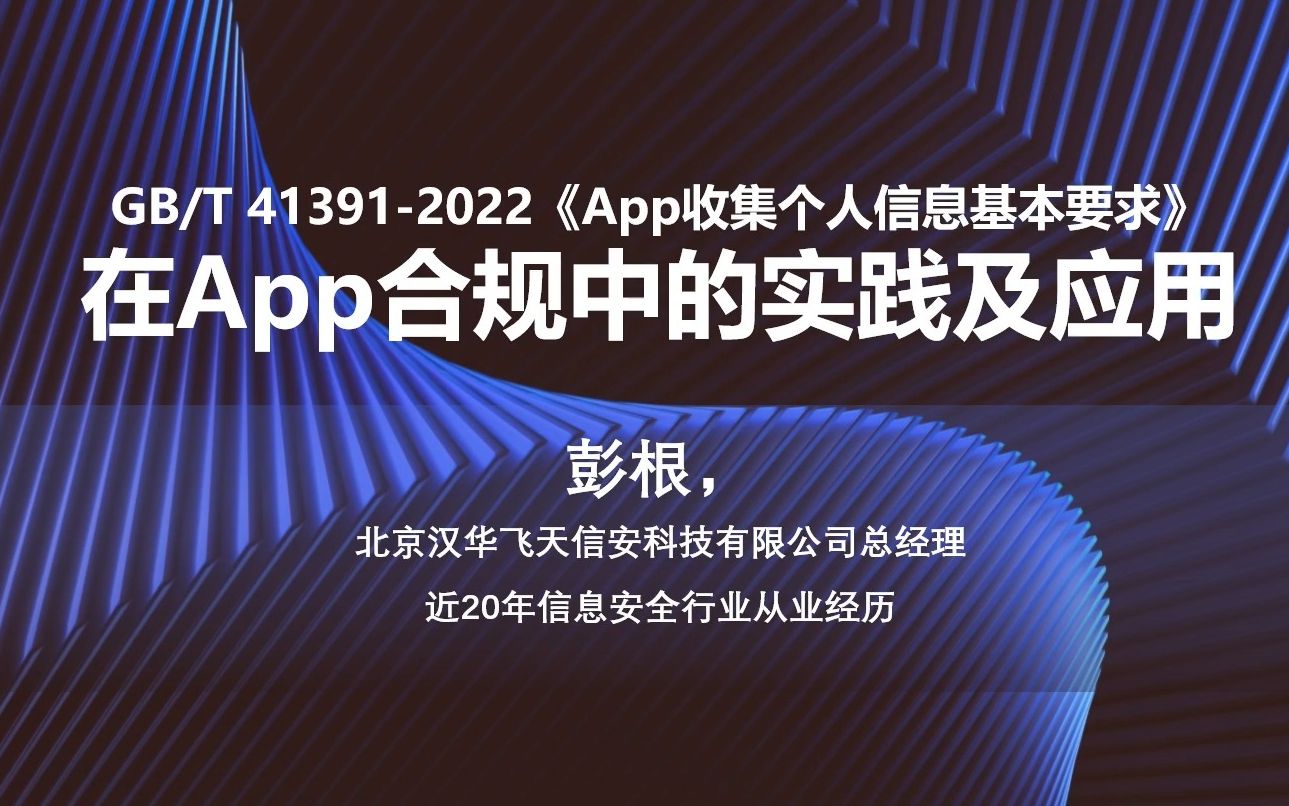 GB/T 41391-2022《App收集个人信息基本要求》
在App合规中的实践及应用

彭根，

北京汉华飞天信安科技有限公司总经理

近20年信息安全行业从业经历